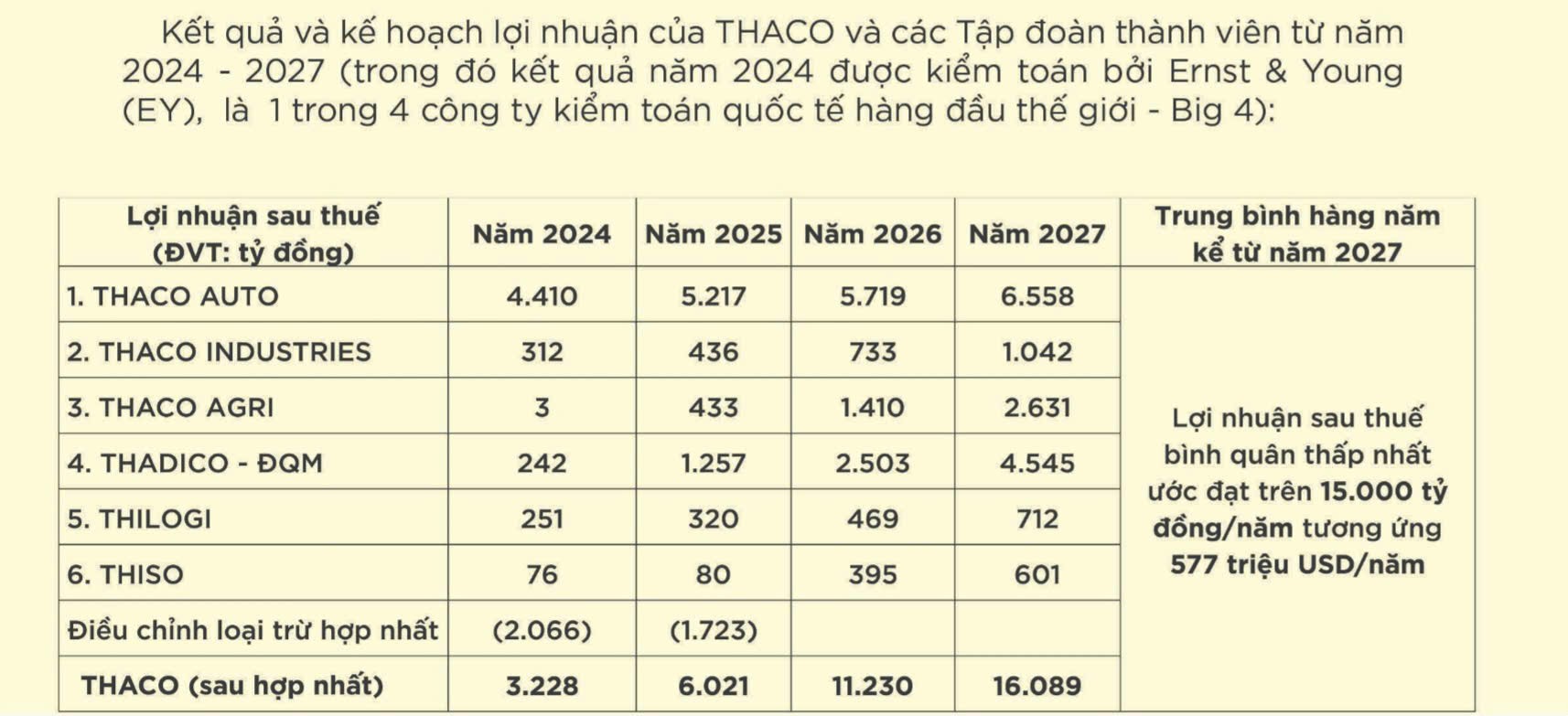 Kết quả và kế hoạch lợi nhuận của THACO và các Tập đoàn thành viên từ năm 2024 - 2027 (trong đó kết quả năm 2024 được kiểm toán bởi Ernst & Young (EY), là 1 trong 4 công ty kiểm toán quốc tế hàng đầu thế giới - Big 4):

| Lợi nhuận sau thuế (ĐVT: tỷ đồng) | Năm 2024 | Năm 2025 | Năm 2026 | Năm 2027 | Trung bình hàng năm kể từ năm 2027 |
|---|---|---|---|---|---|
| 1. THACO AUTO | 4.410 | 5.217 | 5.719 | 6.558 | Lợi nhuận sau thuế bình quân thấp nhất ước đạt trên 15.000 tỷ đồng/năm tương ứng 577 triệu USD/năm |
| 2. THACO INDUSTRIES | 312 | 436 | 733 | 1.042 | |
| 3. THACO AGRI | 3 | 433 | 1.410 | 2.631 | |
| 4. THADICO - ĐQM | 242 | 1.257 | 2.503 | 4.545 | |
| 5. THILOGI | 251 | 320 | 469 | 712 | |
| 6. THISO | 76 | 80 | 395 | 601 | |
| Điều chỉnh loại trừ hợp nhất | (2.066) | (1.723) | | | |
| THACO (sau hợp nhất) | 3.228 | 6.021 | 11.230 | 16.089 | |